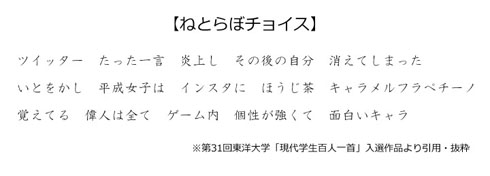 【ねとらぼチョイス】

ツイッター　たった一言　炎上し　その後の自分　消えてしまった

いとをかし　平成女子は　インスタに　ほうじ茶　キャラメルフラペチーノ

覚えてる　偉人は全て　ゲーム内　個性が強くて　面白いキャラ

※第31回東洋大学「現代学生百人一首」入選作品より引用・抜粋